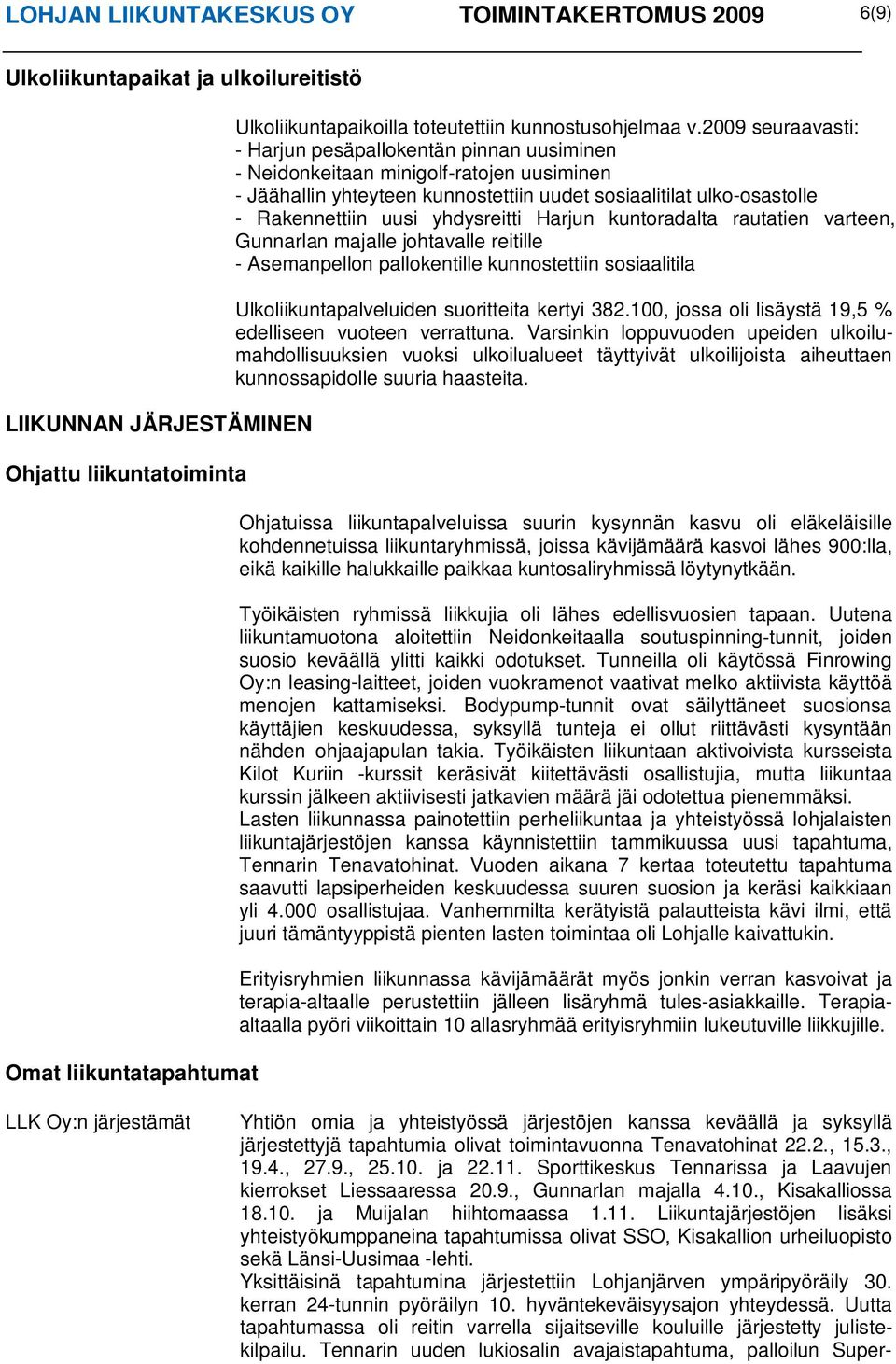 LOHJAN LIIKUNTAKESKUS OY TOIMINTAKERTOMUS 2009 6(9)

Ulkoliikuntapaikat ja ulkoilureitistö

Ulkoliikuntapaikoilla toteutettiin kunnostusohjelmaa v.2009 seuraavasti:
- Harjun pesäpallokentän pinnan uusiminen
- Neidonkeitaan minigolf-ratojen uusiminen
- Jäähallin yhteyteen kunnostettiin uudet sosiaalitilat ulko-osastolle
- Rakennettiin uusi yhdysreitti Harjun kuntoradalta rautatien varteen, Gunnarlan majalle johtavalle reitille
- Asemanpellon pallokentille kunnostettiin sosiaalitila

Ulkoliikuntapalveluiden suoritteita kertyi 382.100, jossa oli lisäystä 19,5 % edelliseen vuoteen verrattuna. Varsinkin loppuvuoden upeiden ulkoilumahdollisuuksien vuoksi ulkoilualueet täyttyivät ulkoilijoista aiheuttaen kunnossapidolle suuria haasteita.

LIIKUNNAN JÄRJESTÄMINEN

Ohjattu liikuntatoiminta

Ohjatuissa liikuntapalveluissa suurin kysynnän kasvu oli eläkeläisille kohdennetuissa liikuntaryhmissä, joissa kävijämäärä kasvoi lähes 900:lla, eikä kaikille halukkaille paikkaa kuntosaliryhmissä löytynytkään.

Työikäisten ryhmissä liikkujia oli lähes edellisvuosien tapaan. Uutena liikuntamuotona aloitettiin Neidonkeitaalla soutuspinning-tunnit, joiden suosio keväällä ylitti kaikki odotukset. Tunneilla oli käytössä Finrowing Oy:n leasing-laitteet, joiden vuokramenot vaativat melko aktiivista käyttöä menojen kattamiseksi. Bodypump-tunnit ovat säilyttäneet suosionsa käyttäjien keskuudessa, syksyllä tunteja ei ollut riittävästi kysyntään nähden ohjaajapulan takia. Työikäisten liikuntaan aktivoivista kursseista Kilot Kuriin -kurssit keräsivät kiitettävästi osallistujia, mutta liikuntaa kurssin jälkeen aktiivisesti jatkavien määrä jäi odotettua pienemmäksi.
Lasten liikunnassa painotettiin perheliikuntaa ja yhteistyössä lohjalaisten liikuntajärjestöjen kanssa käynnistettiin tammikuussa uusi tapahtuma, Tennarin Tenavatohinat. Vuoden aikana 7 kertaa toteutettu tapahtuma saavutti lapsiperheiden keskuudessa suuren suosion ja keräsi kaikkiaan yli 4.000 osallistujaa. Vanhemmilta kerätyistä palautteista kävi ilmi, että juuri tämäntyyppistä pienten lasten toimintaa oli Lohjalle kaivattukin.

Erityisryhmien liikunnassa kävijämäärät myös jonkin verran kasvoivat ja terapia-altaalle perustettiin jälleen lisäryhmä tules-asiakkaille. Terapia-altaalla pyöri viikoittain 10 allasryhmää erityisryhmiin lukeutuville liikkujille.

Omat liikuntatapahtumat

LLK Oy:n järjestämät

Yhtiön omia ja yhteistyössä järjestöjen kanssa keväällä ja syksyllä järjestettyjä tapahtumia olivat toimintavuonna Tenavatohinat 22.2., 15.3., 19.4., 27.9., 25.10. ja 22.11. Sporttikeskus Tennarissa ja Laavujen kierrokset Liessaaressa 20.9., Gunnarlan majalla 4.10., Kisakalliossa 18.10. ja Muijalan hiihtomaassa 1.11. Liikuntajärjestöjen lisäksi yhteistyökumppaneina tapahtumissa olivat SSO, Kisakallion urheiluopisto sekä Länsi-Uusimaa -lehti.
Yksittäisinä tapahtumina järjestettiin Lohjanjärven ympäripyöräily 30. kerran 24-tunnin pyöräilyn 10. hyväntekeväisyysajon yhteydessä. Uutta tapahtumassa oli reitin varrella sijaitseville kouluille järjestetty julistekilpailu. Tennarin uuden lukiosalin avajaistapahtuma, palloilun Super-